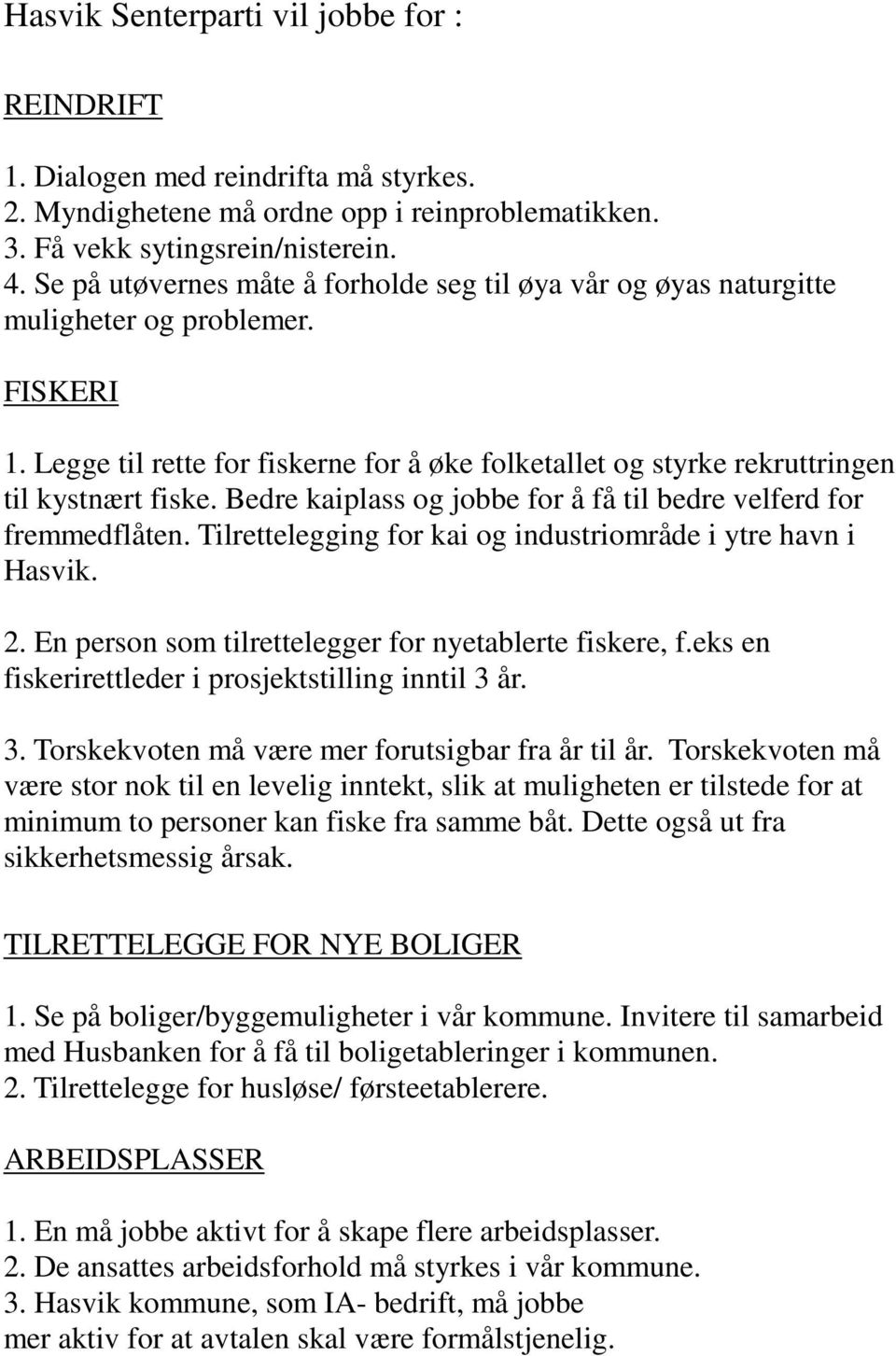 Hasvik Senterparti vil jobbe for :

REINDRIFT

1. Dialogen med reindrifta må styrkes.
2. Myndighetene må ordne opp i reinproblematikken.
3. Få vekk sytingsrein/nisterein.
4. Se på utøvernes måte å forholde seg til øya vår og øyas naturgitte muligheter og problemer.

FISKERI

1. Legge til rette for fiskerne for å øke folketallet og styrke rekruttringen til kystnært fiske. Bedre kaiplass og jobbe for å få til bedre velferd for fremmedflåten. Tilrettelegging for kai og industriområde i ytre havn i Hasvik.

2. En person som tilrettelegger for nyetablerte fiskere, f.eks en fiskerirettleder i prosjektstilling inntil 3 år.

3. Torskekvoten må være mer forutsigbar fra år til år. Torskekvoten må være stor nok til en levelig inntekt, slik at muligheten er tilstede for at minimum to personer kan fiske fra samme båt. Dette også ut fra sikkerhetsmessig årsak.

TILRETTELEGGE FOR NYE BOLIGER

1. Se på boliger/byggemuligheter i vår kommune. Invitere til samarbeid med Husbanken for å få til boligetableringer i kommunen.
2. Tilrettelegge for husløse/ førsteetablerere.

ARBEIDSPLASSER

1. En må jobbe aktivt for å skape flere arbeidsplasser.
2. De ansattes arbeidsforhold må styrkes i vår kommune.
3. Hasvik kommune, som IA- bedrift, må jobbe mer aktiv for at avtalen skal være formålstjenelig.